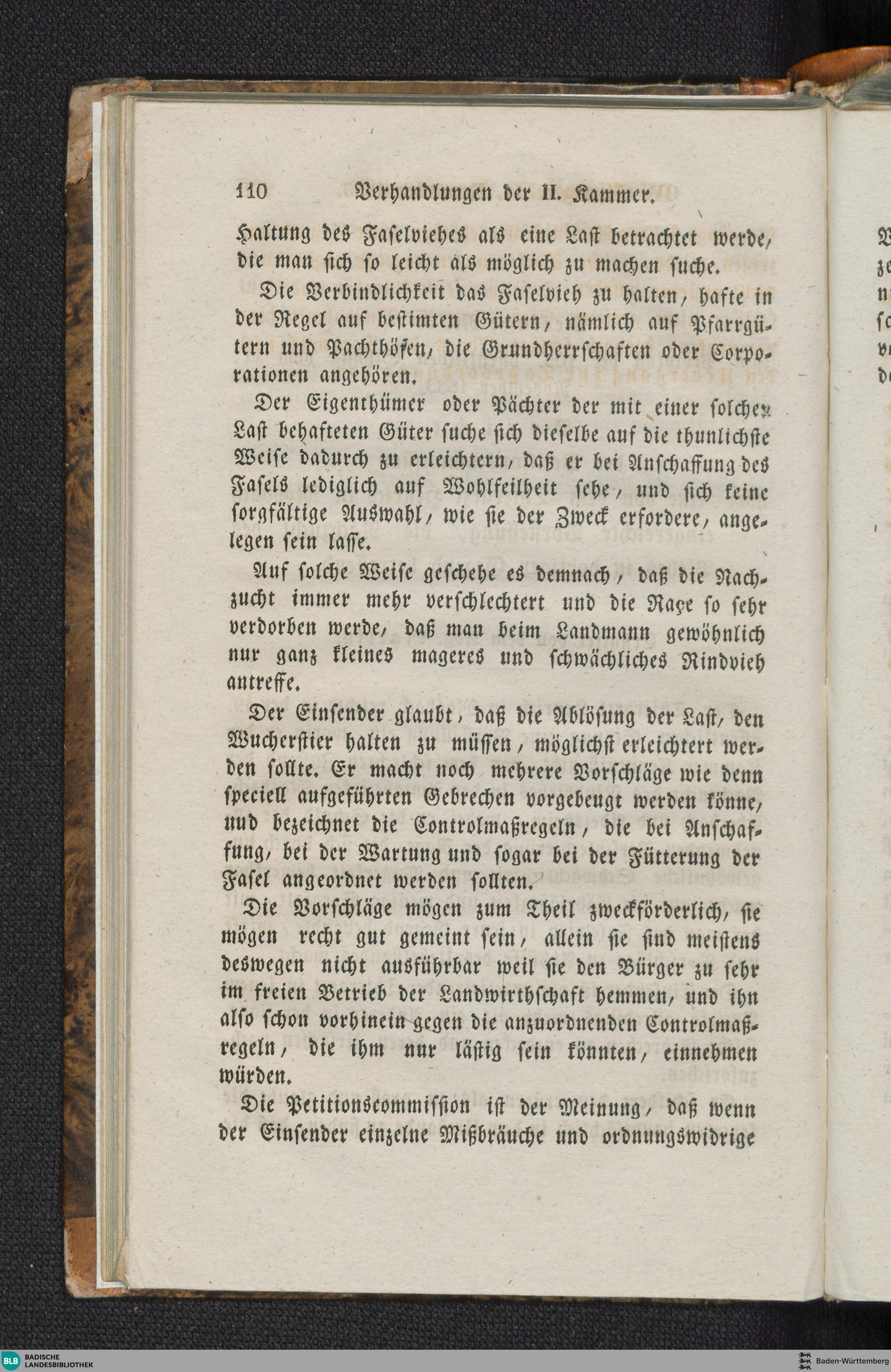 110 Verhandlungen der II. Kammer.

Haltung des Faselviehes als eine Last betrachtet werde, die man sich so leicht als möglich zu machen suche.

Die Verbindlichkeit das Faselvieh zu halten, hafte in der Regel auf bestimten Gütern, nämlich auf Pfarrgütern und Pachthöfen, die Grundherrschaften oder Corporationen angehören.

Der Eigenthümer oder Pächter der mit einer solchen Last behafteten Güter suche sich dieselbe auf die thunlichste Weise dadurch zu erleichtern, daß er bei Anschaffung des Fasels lediglich auf Wohlfeilheit sehe, und sich keine sorgfältige Auswahl, wie sie der Zweck erfordere, angelegen sein lasse.

Auf solche Weise geschehe es demnach, daß die Nachzucht immer mehr verschlechtert und die Raçe so sehr verdorben werde, daß man beim Landmann gewöhnlich nur ganz kleines mageres und schwächliches Rindvieh antreffe.

Der Einsender glaubt, daß die Ablösung der Last, den Wucherstier halten zu müssen, möglichst erleichtert werden sollte. Er macht noch mehrere Vorschläge wie denn speciell aufgeführten Gebrechen vorgebeugt werden könne, nud bezeichnet die Controlmaßregeln, die bei Anschaffung, bei der Wartung und sogar bei der Fütterung der Fasel angeordnet werden sollten.

Die Vorschläge mögen zum Theil zweckförderlich, sie mögen recht gut gemeint sein, allein sie sind meistens deswegen nicht ausführbar weil sie den Bürger zu sehr im freien Betrieb der Landwirthschaft hemmen, und ihn also schon vorhinein gegen die anzuordnenden Controlmaßregeln, die ihm nur lästig sein könnten, einnehmen würden.

Die Petitionscommission ist der Meinung, daß wenn der Einsender einzelne Mißbräuche und ordnungswidrige

BLB BADISCHE LANDESBIBLIOTHEK
Baden-Württemberg